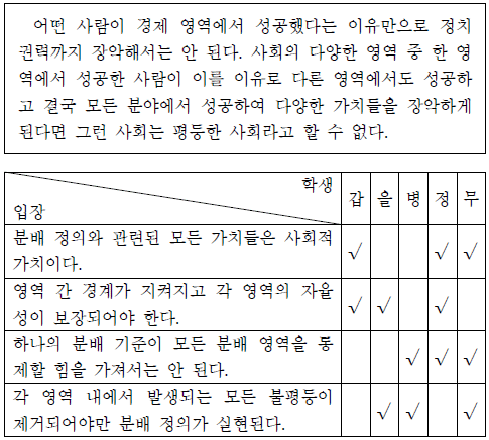 어떤 사람이 경제 영역에서 성공했다는 이유만으로 정치 권력까지 장악해서는 안 된다. 사회의 다양한 영역 중 한 영역에서 성공한 사람이 이를 이유로 다른 영역에서도 성공하고 결국 모든 분야에서 성공하여 다양한 가치들을 장악하게 된다면 그런 사회는 평등한 사회라고 할 수 없다.

| 학생 입장 | 갑 | 을 | 병 | 정 | 무 |
|---|---|---|---|---|---|
| 분배 정의와 관련된 모든 가치들은 사회적 가치이다. | √ |  |  | √ | √ |
| 영역 간 경계가 지켜지고 각 영역의 자율성이 보장되어야 한다. | √ | √ |  | √ |  |
| 하나의 분배 기준이 모든 분배 영역을 통제할 힘을 가져서는 안 된다. |  |  | √ | √ | √ |
| 각 영역 내에서 발생되는 모든 불평등이 제거되어야만 분배 정의가 실현된다. |  | √ | √ |  | √ |